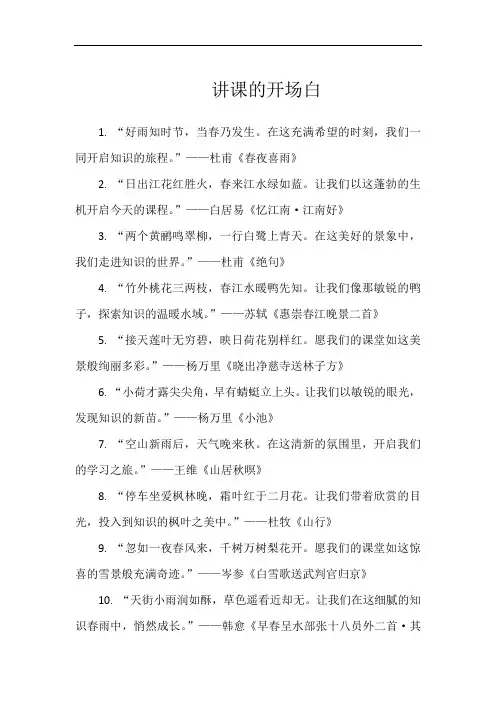 讲课的开场白

1. “好雨知时节，当春乃发生。在这充满希望的时刻，我们一同开启知识的旅程。”——杜甫《春夜喜雨》

2. “日出江花红胜火，春来江水绿如蓝。让我们以这蓬勃的生机开启今天的课程。”——白居易《忆江南·江南好》

3. “两个黄鹂鸣翠柳，一行白鹭上青天。在这美好的景象中，我们走进知识的世界。”——杜甫《绝句》

4. “竹外桃花三两枝，春江水暖鸭先知。让我们像那敏锐的鸭子，探索知识的温暖水域。”——苏轼《惠崇春江晚景二首》

5. “接天莲叶无穷碧，映日荷花别样红。愿我们的课堂如这美景般绚丽多彩。”——杨万里《晓出净慈寺送林子方》

6. “小荷才露尖尖角，早有蜻蜓立上头。让我们以敏锐的眼光，发现知识的新苗。”——杨万里《小池》

7. “空山新雨后，天气晚来秋。在这清新的氛围里，开启我们的学习之旅。”——王维《山居秋暝》

8. “停车坐爱枫林晚，霜叶红于二月花。让我们带着欣赏的目光，投入到知识的枫叶之美中。”——杜牧《山行》

9. “忽如一夜春风来，千树万树梨花开。愿我们的课堂如这惊喜的雪景般充满奇迹。”——岑参《白雪歌送武判官归京》

10. “天街小雨润如酥，草色遥看近却无。让我们在这细腻的知识春雨中，悄然成长。”——韩愈《早春呈水部张十八员外二首·其